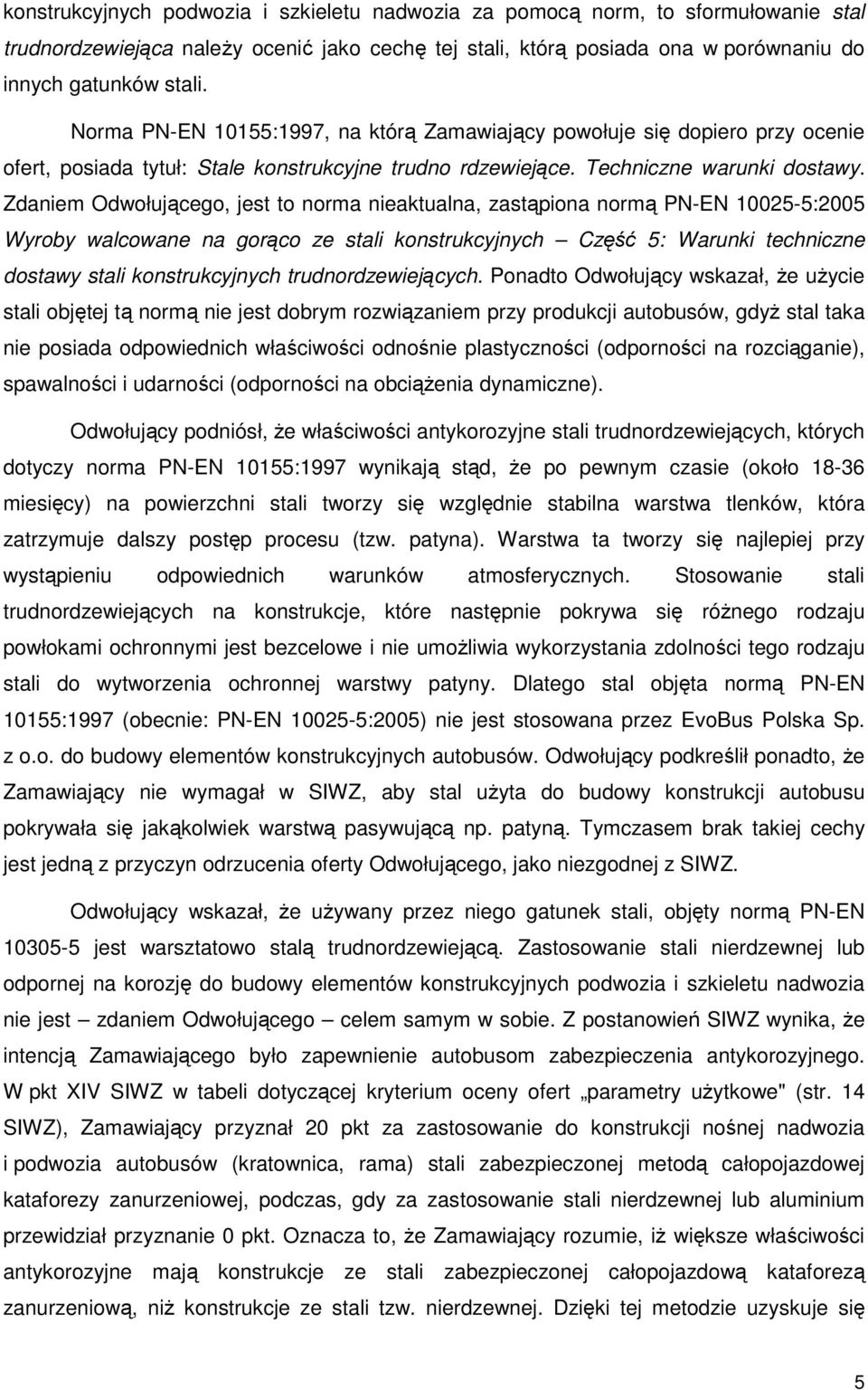 konstrukcyjnych podwozia i szkieletu nadwozia za pomocą norm, to sformułowanie stal trudnordzewiejąca należy ocenić jako cechę tej stali, którą posiada ona w porównaniu do innych gatunków stali.

Norma PN-EN 10155:1997, na którą Zamawiający powołuje się dopiero przy ocenie ofert, posiada tytuł: Stale konstrukcyjne trudno rdzewiejące. Techniczne warunki dostawy. Zdaniem Odwołującego, jest to norma nieaktualna, zastąpiona normą PN-EN 10025-5:2005 Wyroby walcowane na gorąco ze stali konstrukcyjnych – Część 5: Warunki techniczne dostawy stali konstrukcyjnych trudnordzewiejących. Ponadto Odwołujący wskazał, że użycie stali objętej tą normą nie jest dobrym rozwiązaniem przy produkcji autobusów, gdyż stal taka nie posiada odpowiednich właściwości odnośnie plastyczności (odporności na rozciąganie), spawalności i udarności (odporności na obciążenia dynamiczne).

Odwołujący podniósł, że właściwości antykorozyjne stali trudnordzewiejących, których dotyczy norma PN-EN 10155:1997 wynikają stąd, że po pewnym czasie (około 18-36 miesięcy) na powierzchni stali tworzy się względnie stabilna warstwa tlenków, która zatrzymuje dalszy postęp procesu (tzw. patyna). Warstwa ta tworzy się najlepiej przy wystąpieniu odpowiednich warunków atmosferycznych. Stosowanie stali trudnordzewiejących na konstrukcje, które następnie pokrywa się różnego rodzaju powłokami ochronnymi jest bezcelowe i nie umożliwia wykorzystania zdolności tego rodzaju stali do wytworzenia ochronnej warstwy patyny. Dlatego stal objęta normą PN-EN 10155:1997 (obecnie: PN-EN 10025-5:2005) nie jest stosowana przez EvoBus Polska Sp. z o.o. do budowy elementów konstrukcyjnych autobusów. Odwołujący podkreślił ponadto, że Zamawiający nie wymagał w SIWZ, aby stal użyta do budowy konstrukcji autobusu pokrywała się jakąkolwiek warstwą pasywującą np. patyną. Tymczasem brak takiej cechy jest jedną z przyczyn odrzucenia oferty Odwołującego, jako niezgodnej z SIWZ.

Odwołujący wskazał, że używany przez niego gatunek stali, objęty normą PN-EN 10305-5 jest warsztatowo stalą trudnordzewiejącą. Zastosowanie stali nierdzewnej lub odpornej na korozję do budowy elementów konstrukcyjnych podwozia i szkieletu nadwozia nie jest – zdaniem Odwołującego – celem samym w sobie. Z postanowień SIWZ wynika, że intencją Zamawiającego było zapewnienie autobusom zabezpieczenia antykorozyjnego. W pkt XIV SIWZ w tabeli dotyczącej kryterium oceny ofert „parametry użytkowe" (str. 14 SIWZ), Zamawiający przyznał 20 pkt za zastosowanie do konstrukcji nośnej nadwozia i podwozia autobusów (kratownica, rama) stali zabezpieczonej metodą całopojazdowej kataforezy zanurzeniowej, podczas, gdy za zastosowanie stali nierdzewnej lub aluminium przewidział przyznanie 0 pkt. Oznacza to, że Zamawiający rozumie, iż większe właściwości antykorozyjne mają konstrukcje ze stali zabezpieczonej całopojazdową kataforezą zanurzeniową, niż konstrukcje ze stali tzw. nierdzewnej. Dzięki tej metodzie uzyskuje się

5